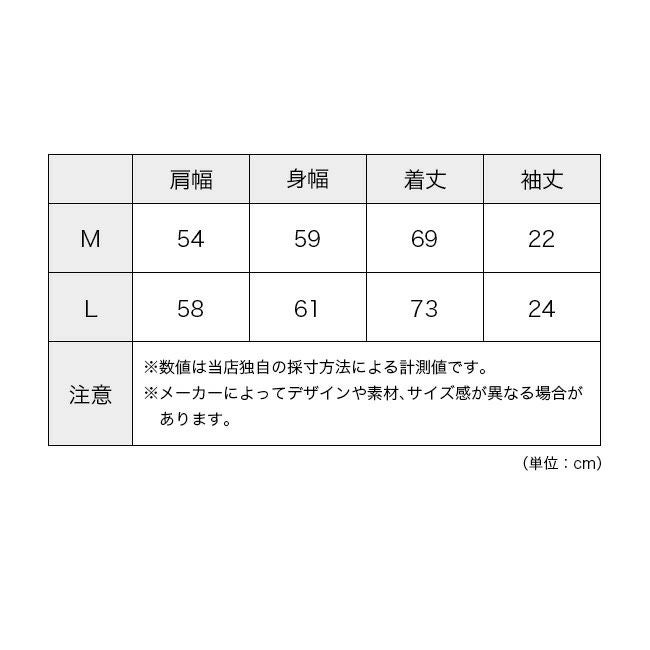 |  | 肩幅 | 身幅 | 着丈 | 袖丈 |
|---|---|---|---|---|
| M | 54 | 59 | 69 | 22 |
| L | 58 | 61 | 73 | 24 |
| 注意 | ※数値は当店独自の採寸方法による計測値です。 ※メーカーによってデザインや素材、サイズ感が異なる場合があります。 | | | |

（単位：cm）